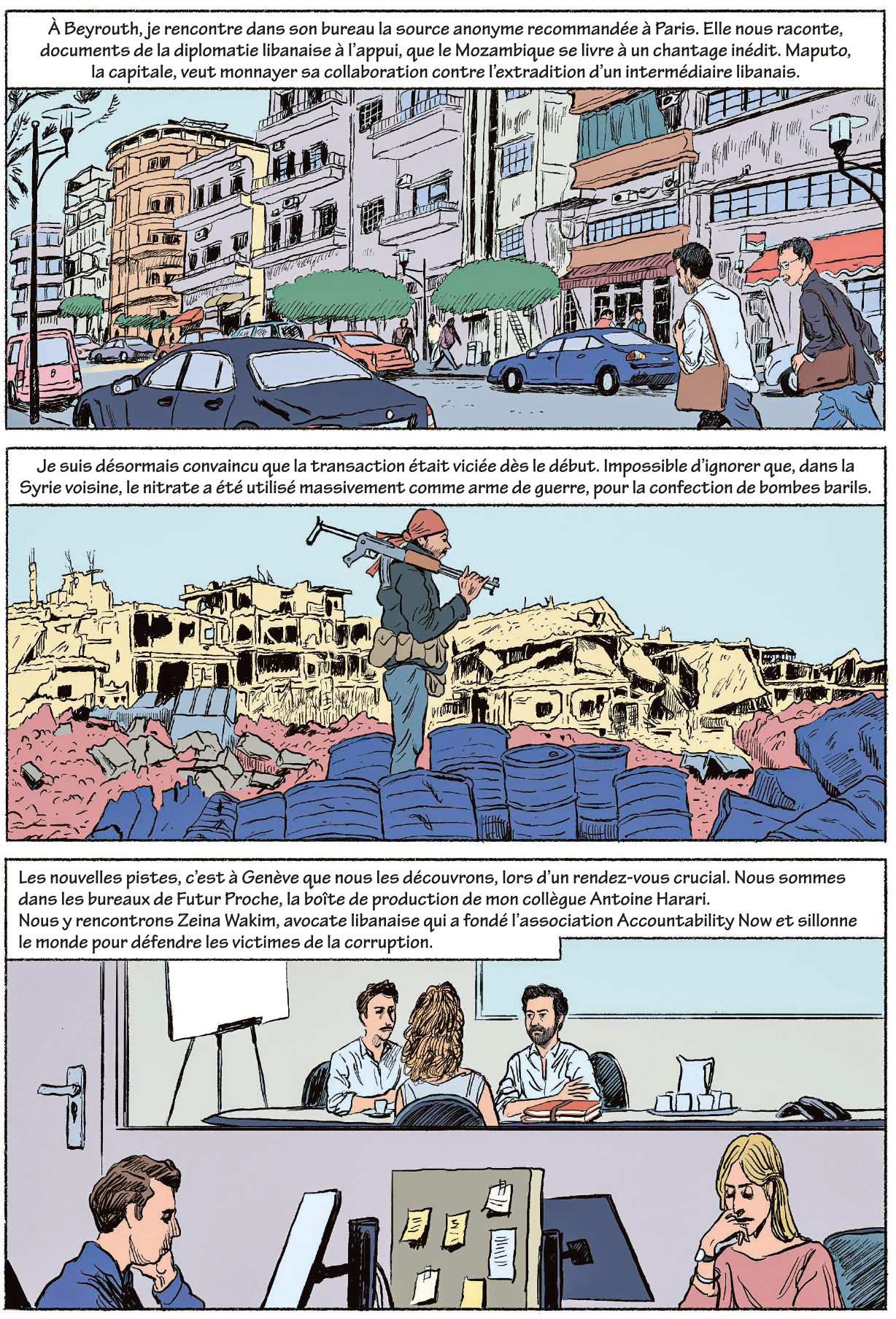 À Beyrouth, je rencontre dans son bureau la source anonyme recommandée à Paris. Elle nous raconte, documents de la diplomatie libanaise à l'appui, que le Mozambique se livre à un chantage inédit. Maputo, la capitale, veut monnayer sa collaboration contre l'extradition d'un intermédiaire libanais.

Je suis désormais convaincu que la transaction était viciée dès le début. Impossible d'ignorer que, dans la Syrie voisine, le nitrate a été utilisé massivement comme arme de guerre, pour la confection de bombes barils.

Les nouvelles pistes, c'est à Genève que nous les découvrons, lors d'un rendez-vous crucial. Nous sommes dans les bureaux de Futur Proche, la boîte de production de mon collègue Antoine Harari.
Nous y rencontrons Zeina Wakim, avocate libanaise qui a fondé l'association Accountability Now et sillonne le monde pour défendre les victimes de la corruption.